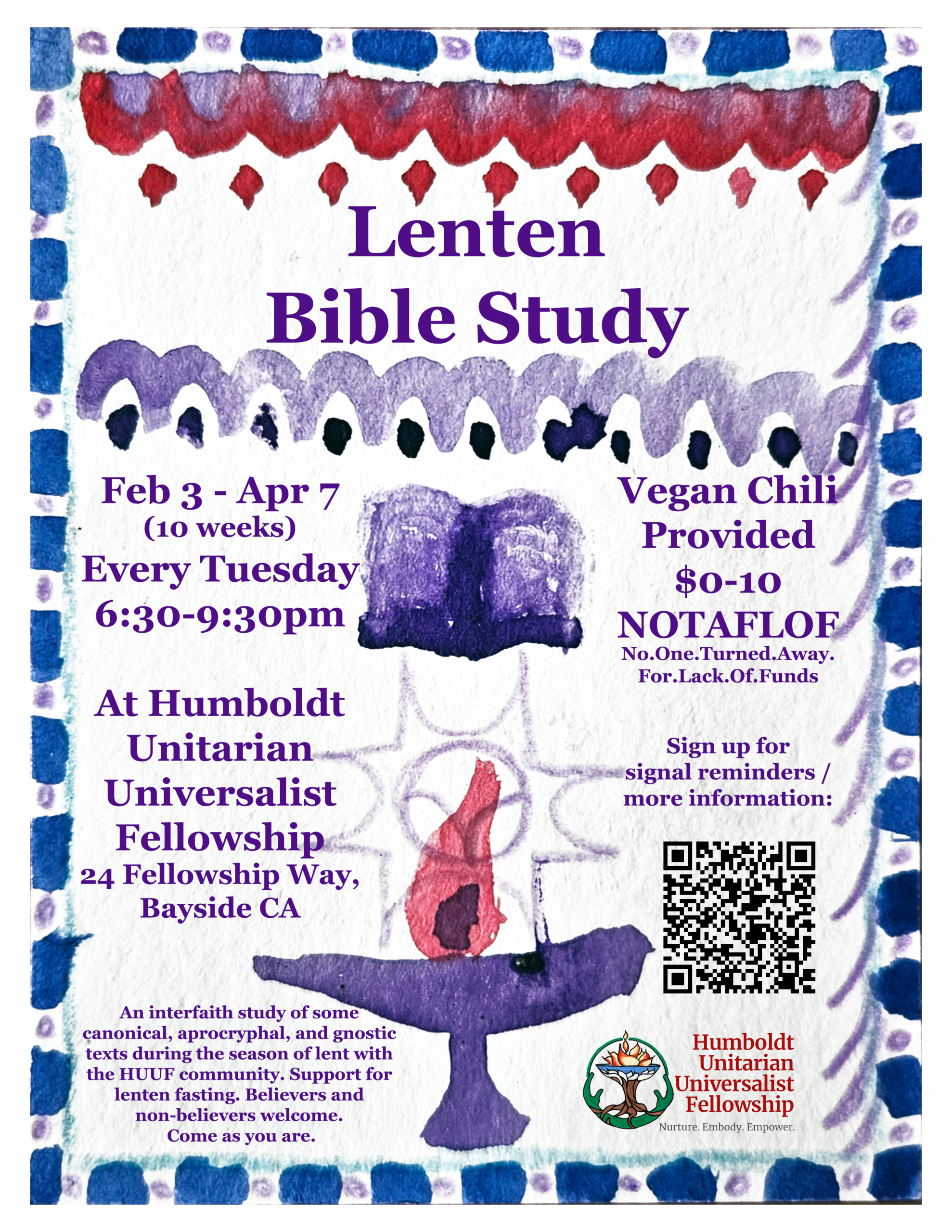 Lenten
Bible Study

Feb 3 - Apr 7
(10 weeks)
Every Tuesday
6:30-9:30pm

At Humboldt
Unitarian
Universalist
Fellowship
24 Fellowship Way,
Bayside CA

An interfaith study of some canonical, aprocryphal, and gnostic texts during the season of lent with the HUUF community. Support for lenten fasting. Believers and non-believers welcome.
Come as you are.

Vegan Chili
Provided
$0-10
NOTAFLOF
No.One.Turned.Away.
For.Lack.Of.Funds

Sign up for
signal reminders /
more information:

Humboldt
Unitarian
Universalist
Fellowship
Nurture. Embody. Empower.